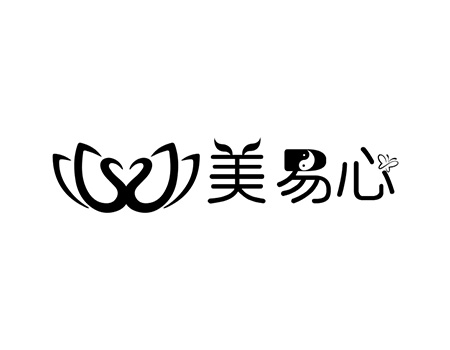 美易心